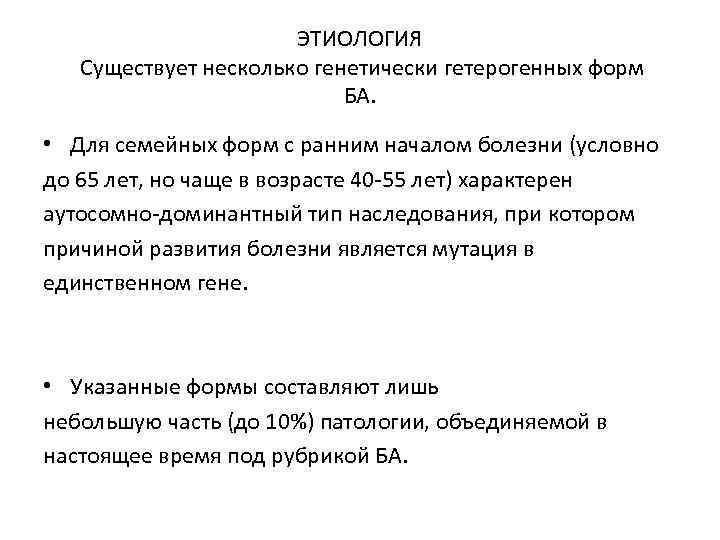 ЭТИОЛОГИЯ
Существует несколько генетически гетерогенных форм БА.

• Для семейных форм с ранним началом болезни (условно до 65 лет, но чаще в возрасте 40-55 лет) характерен аутосомно-доминантный тип наследования, при котором причиной развития болезни является мутация в единственном гене.

• Указанные формы составляют лишь небольшую часть (до 10%) патологии, объединяемой в настоящее время под рубрикой БА.